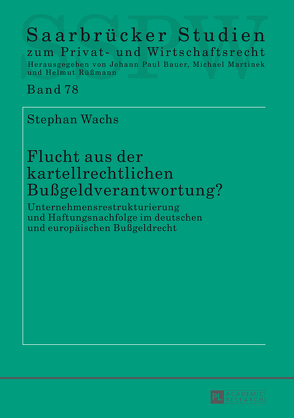 SSPW

Saarbrücker Studien
zum Privat- und Wirtschaftsrecht
Herausgegeben von Johann Paul Bauer, Michael Martinek und Helmut Rüßmann

Band 78

Stephan Wachs

Flucht aus der kartellrechtlichen Bußgeldverantwortung?

Unternehmensrestrukturierung und Haftungsnachfolge im deutschen und europäischen Bußgeldrecht

PL ACADEMIC RESEARCH